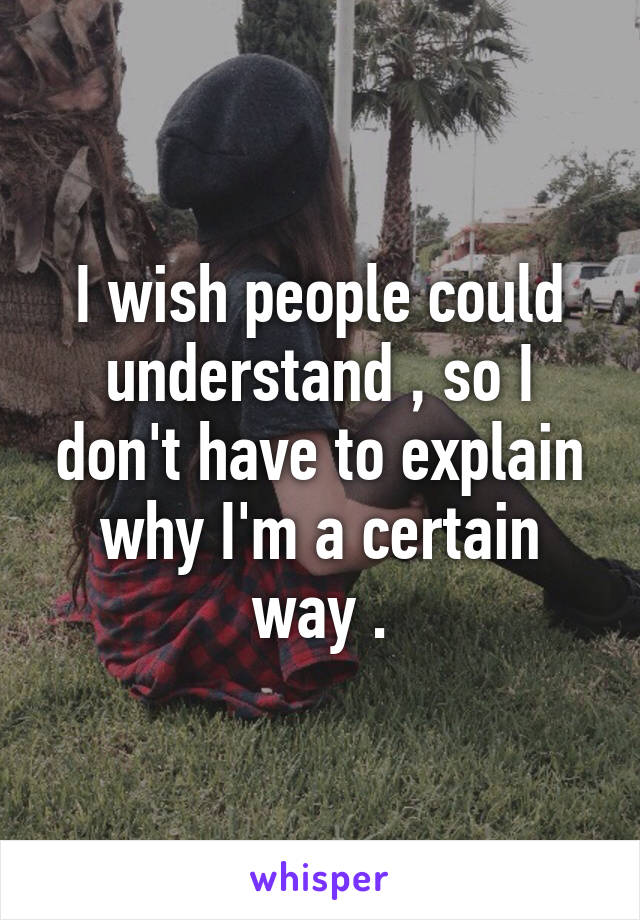 I wish people could understand , so I don't have to explain why I'm a certain way .

whisper